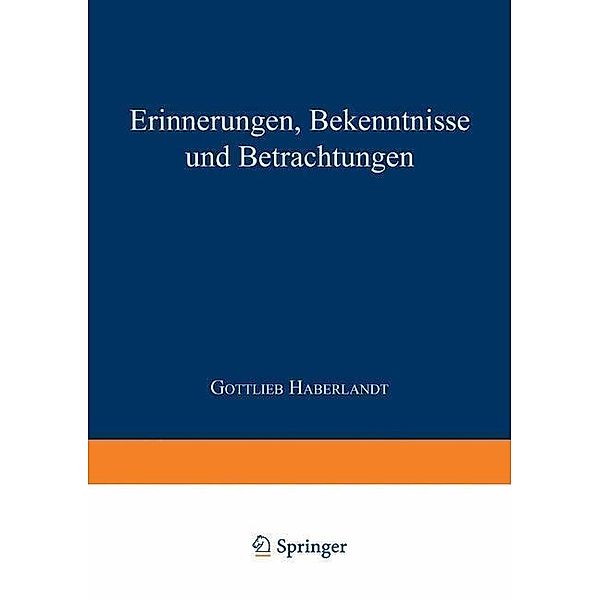 Erinnerungen, Bekenntnisse und Betrachtungen

Gottlieb Haberlandt

Springer